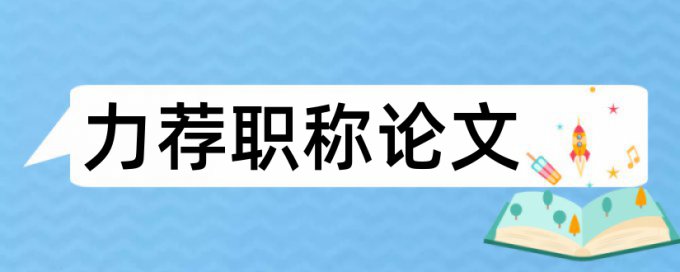 力荐职称论文